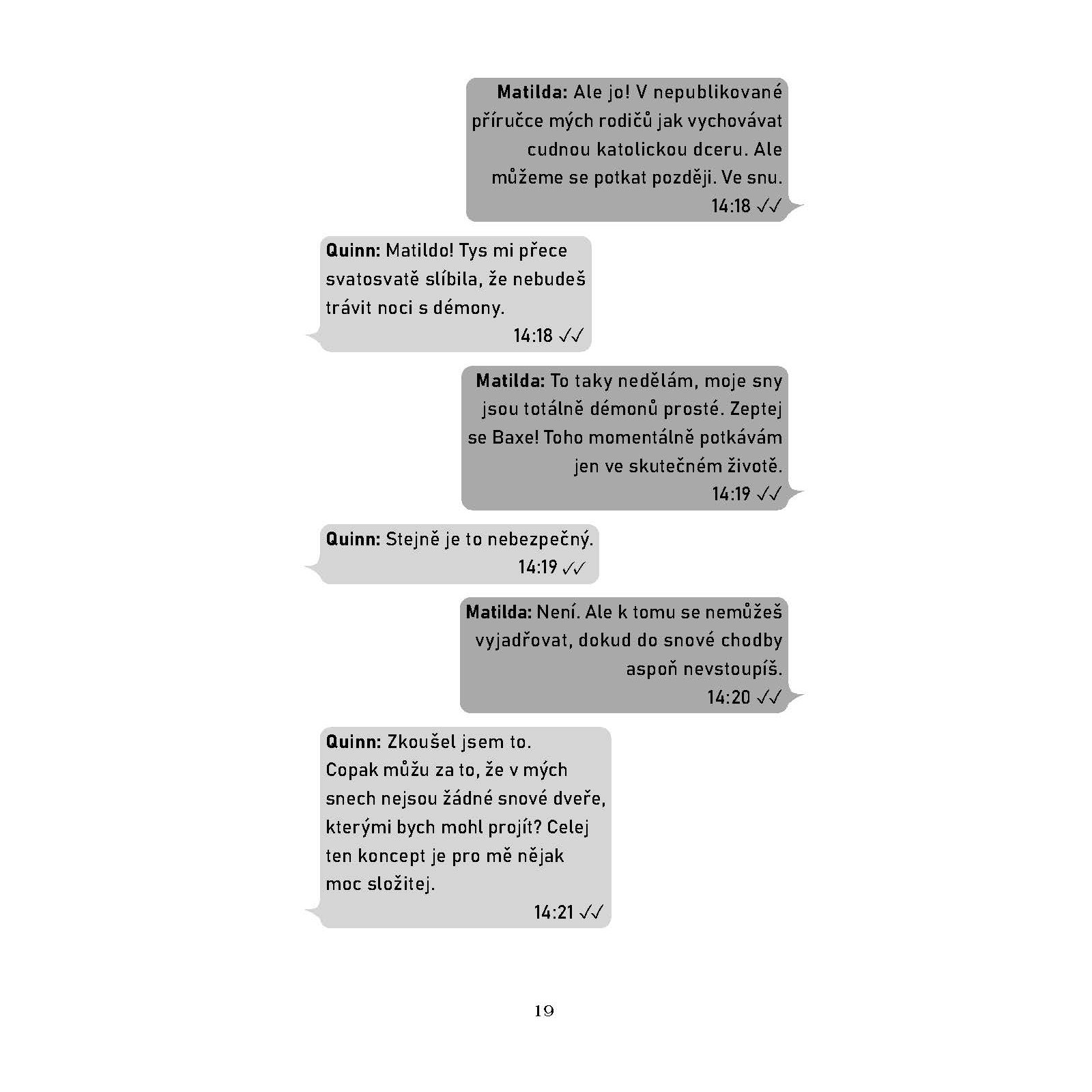 Matilda: Ale jo! V nepublikované příručce mých rodičů jak vychovávat cudnou katolickou dceru. Ale můžeme se potkat později. Ve snu.
14:18 ✓✓

Quinn: Matildo! Tys mi přece svatosvatě slíbila, že nebudeš trávit noci s démony.
14:18 ✓✓

Matilda: To taky nedělám, moje sny jsou totálně démonů prosté. Zeptej se Baxe! Toho momentálně potkávám jen ve skutečném životě.
14:19 ✓✓

Quinn: Stejně je to nebezpečný.
14:19 ✓✓

Matilda: Není. Ale k tomu se nemůžeš vyjadřovat, dokud do snové chodby aspoň nevstoupíš.
14:20 ✓✓

Quinn: Zkoušel jsem to.
Copak můžu za to, že v mých snech nejsou žádné snové dveře, kterými bych mohl projít? Celej ten koncept je pro mě nějak moc složitej.
14:21 ✓✓

19